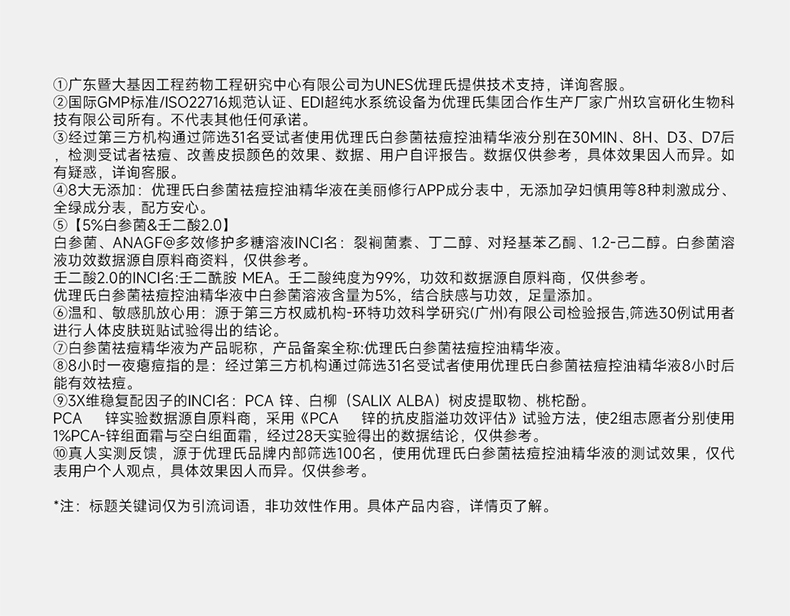 ①广东暨大基因工程药物工程研究中心有限公司为UNES优理氏提供技术支持，详询客服。
②国际GMP标准/ISO22716规范认证、EDI超纯水系统设备为优理氏集团合作生产厂家广州玖宫研化生物科技有限公司所有。不代表其他任何承诺。
③经过第三方机构通过筛选31名受试者使用优理氏白参菌祛痘控油精华液分别在30MIN、8H、D3、D7后，检测受试者祛痘、改善皮损颜色的效果、数据、用户自评报告。数据仅供参考，具体效果因人而异。如有疑惑，详询客服。
④8大无添加：优理氏白参菌祛痘控油精华液在美丽修行APP成分表中，无添加孕妇慎用等8种刺激成分、全绿成分表，配方安心。
⑤【5%白参菌&壬二酸2.0】
白参菌、ANAGF@多效修护多糖溶液INCI名：裂裥菌素、丁二醇、对羟基苯乙酮、1.2-己二醇。白参菌溶液功效数据源自原料商资料，仅供参考。
壬二酸2.0的INCI名:壬二酰胺 MEA。壬二酸纯度为99%，功效和数据源自原料商，仅供参考。
优理氏白参菌祛痘控油精华液中白参菌溶液含量为5%，结合肤感与功效，足量添加。
⑥温和、敏感肌放心用：源于第三方权威机构-环特功效科学研究(广州)有限公司检验报告,筛选30例试用者进行人体皮肤斑贴试验得出的结论。
⑦白参菌祛痘精华液为产品昵称，产品备案全称:优理氏白参菌祛痘控油精华液。
⑧8小时一夜瘪痘指的是：经过第三方机构通过筛选31名受试者使用优理氏白参菌祛痘控油精华液8小时后能有效祛痘。
⑨3X维稳复配因子的INCI名：PCA 锌、白柳（SALIX ALBA）树皮提取物、桃柁酚。
PCA 锌实验数据源自原料商，采用《PCA 锌的抗皮脂溢功效评估》试验方法，使2组志愿者分别使用1%PCA-锌组面霜与空白组面霜，经过28天实验得出的数据结论，仅供参考。
⑩真人实测反馈，源于优理氏品牌内部筛选100名，使用优理氏白参菌祛痘控油精华液的测试效果，仅代表用户个人观点，具体效果因人而异。仅供参考。

*注：标题关键词仅为引流词语，非功效性作用。具体产品内容，详情页了解。